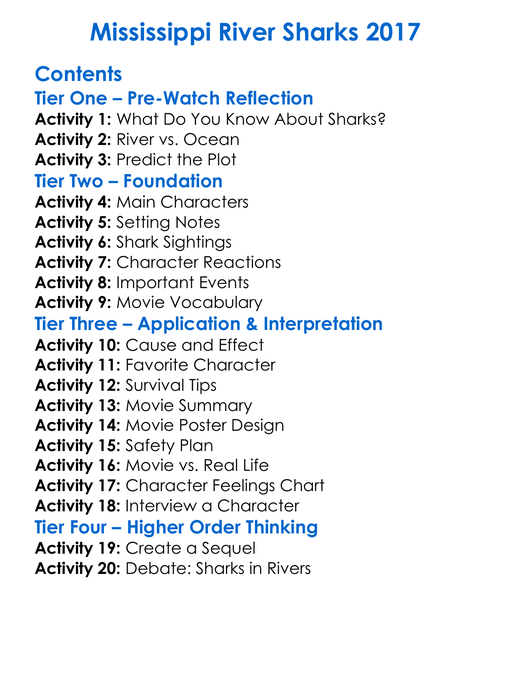 Mississippi River Sharks 2017

Contents

Tier One – Pre-Watch Reflection

Activity 1: What Do You Know About Sharks?
Activity 2: River vs. Ocean
Activity 3: Predict the Plot

Tier Two – Foundation

Activity 4: Main Characters
Activity 5: Setting Notes
Activity 6: Shark Sightings
Activity 7: Character Reactions
Activity 8: Important Events
Activity 9: Movie Vocabulary

Tier Three – Application & Interpretation

Activity 10: Cause and Effect
Activity 11: Favorite Character
Activity 12: Survival Tips
Activity 13: Movie Summary
Activity 14: Movie Poster Design
Activity 15: Safety Plan
Activity 16: Movie vs. Real Life
Activity 17: Character Feelings Chart
Activity 18: Interview a Character

Tier Four – Higher Order Thinking

Activity 19: Create a Sequel
Activity 20: Debate: Sharks in Rivers